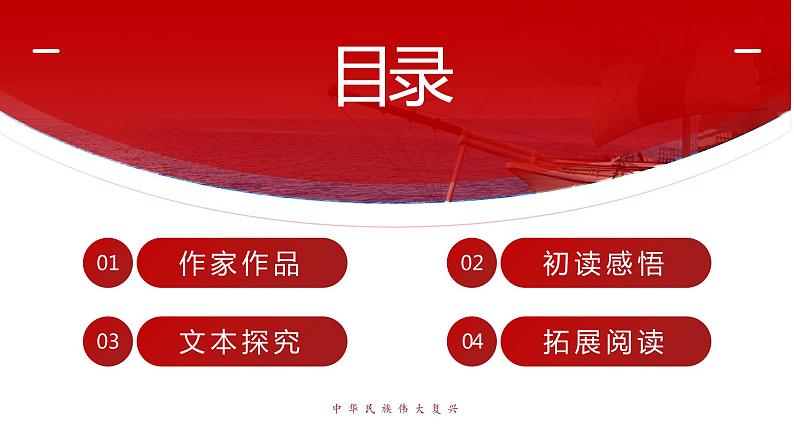 目录

01 作家作品

02 初读感悟

03 文本探究

04 拓展阅读

中华民族伟大复兴